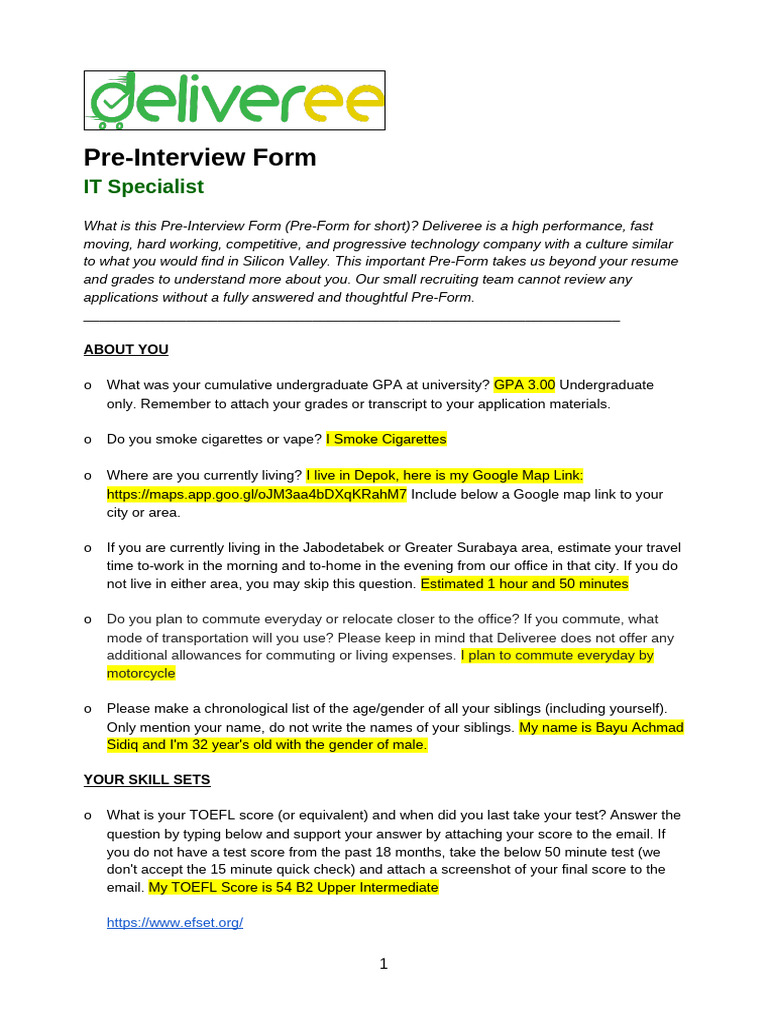 deliveree

Pre-Interview Form

IT Specialist

What is this Pre-Interview Form (Pre-Form for short)? Deliveree is a high performance, fast moving, hard working, competitive, and progressive technology company with a culture similar to what you would find in Silicon Valley. This important Pre-Form takes us beyond your resume and grades to understand more about you. Our small recruiting team cannot review any applications without a fully answered and thoughtful Pre-Form.

ABOUT YOU

o What was your cumulative undergraduate GPA at university? GPA 3.00 Undergraduate only. Remember to attach your grades or transcript to your application materials.

o Do you smoke cigarettes or vape? I Smoke Cigarettes

o Where are you currently living? I live in Depok, here is my Google Map Link: https://maps.app.goo.gl/oJM3aa4bDXqKRahM7 Include below a Google map link to your city or area.

o If you are currently living in the Jabodetabek or Greater Surabaya area, estimate your travel time to-work in the morning and to-home in the evening from our office in that city. If you do not live in either area, you may skip this question. Estimated 1 hour and 50 minutes

o Do you plan to commute everyday or relocate closer to the office? If you commute, what mode of transportation will you use? Please keep in mind that Deliveree does not offer any additional allowances for commuting or living expenses. I plan to commute everyday by motorcycle

o Please make a chronological list of the age/gender of all your siblings (including yourself). Only mention your name, do not write the names of your siblings. My name is Bayu Achmad Sidiq and I'm 32 year's old with the gender of male.

YOUR SKILL SETS

o What is your TOEFL score (or equivalent) and when did you last take your test? Answer the question by typing below and support your answer by attaching your score to the email. If you do not have a test score from the past 18 months, take the below 50 minute test (we don't accept the 15 minute quick check) and attach a screenshot of your final score to the email. My TOEFL Score is 54 B2 Upper Intermediate

https://www.efset.org/

1